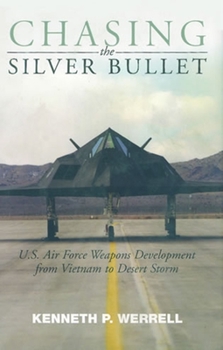 CHASING
the
SILVER BULLET

U.S. Air Force Weapons Development from Vietnam to Desert Storm

KENNETH P. WERRELL